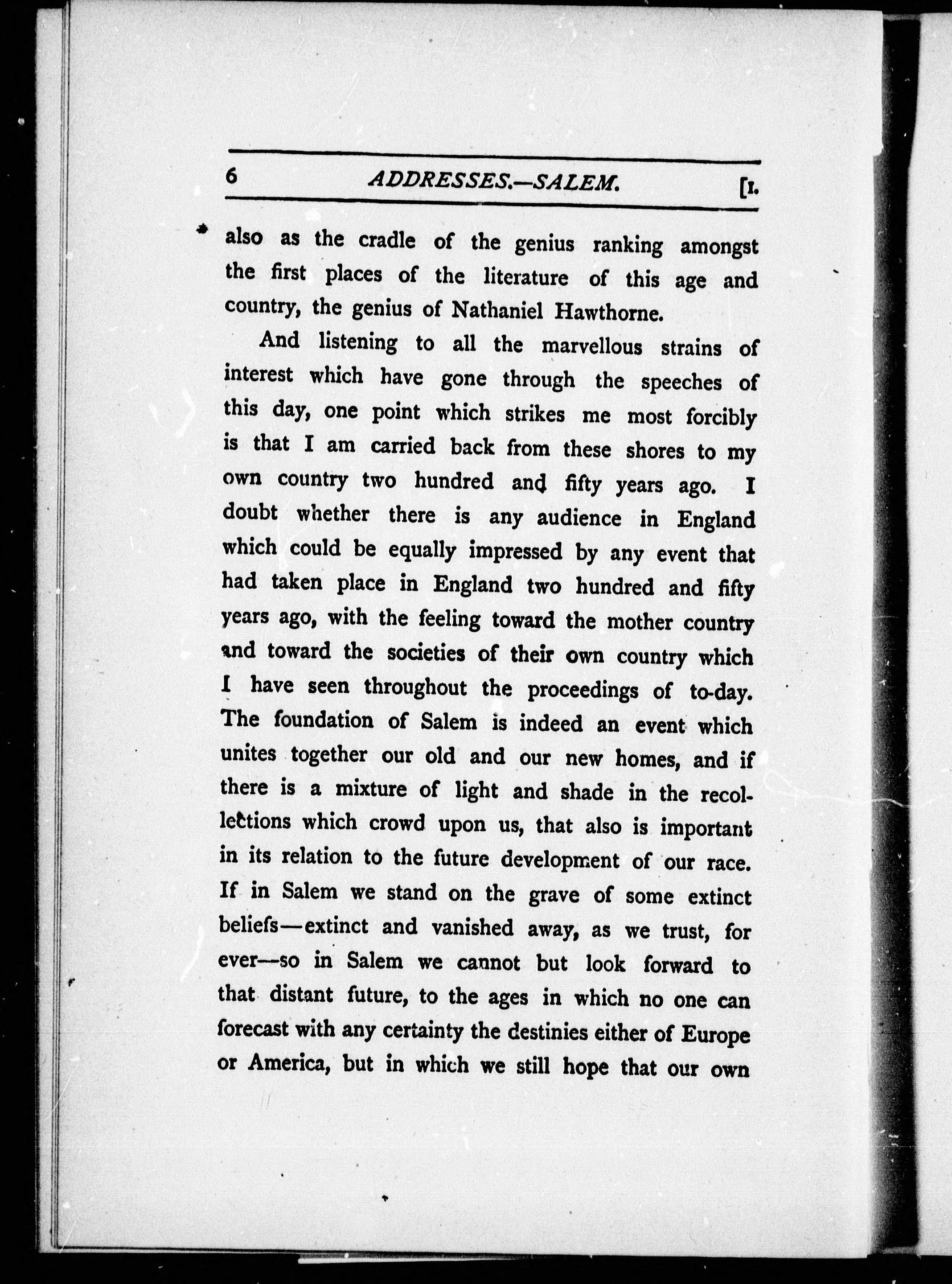 6 ADDRESSES.—SALEM. [I.

also as the cradle of the genius ranking amongst the first places of the literature of this age and country, the genius of Nathaniel Hawthorne.

And listening to all the marvellous strains of interest which have gone through the speeches of this day, one point which strikes me most forcibly is that I am carried back from these shores to my own country two hundred and fifty years ago. I doubt whether there is any audience in England which could be equally impressed by any event that had taken place in England two hundred and fifty years ago, with the feeling toward the mother country and toward the societies of their own country which I have seen throughout the proceedings of to-day. The foundation of Salem is indeed an event which unites together our old and our new homes, and if there is a mixture of light and shade in the recollections which crowd upon us, that also is important in its relation to the future development of our race. If in Salem we stand on the grave of some extinct beliefs—extinct and vanished away, as we trust, for ever—so in Salem we cannot but look forward to that distant future, to the ages in which no one can forecast with any certainty the destinies either of Europe or America, but in which we still hope that our own